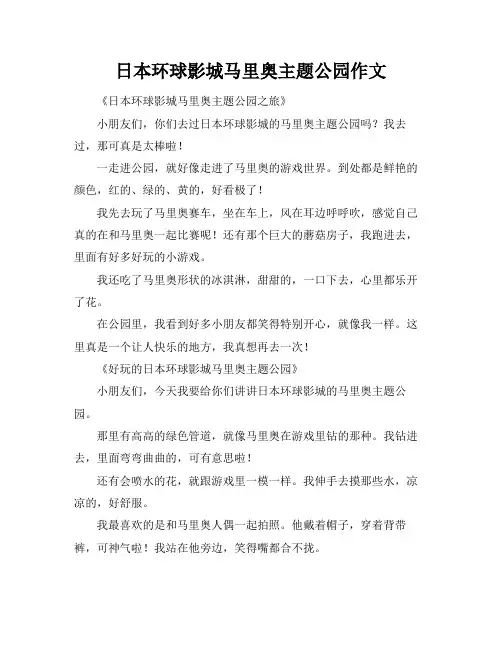 日本环球影城马里奥主题公园作文

《日本环球影城马里奥主题公园之旅》

小朋友们，你们去过日本环球影城的马里奥主题公园吗？我去过，那可真是太棒啦！

一走进公园，就好像走进了马里奥的游戏世界。到处都是鲜艳的颜色，红的、绿的、黄的，好看极了！

我先去玩了马里奥赛车，坐在车上，风在耳边呼呼吹，感觉自己真的在和马里奥一起比赛呢！还有那个巨大的蘑菇房子，我跑进去，里面有好多好玩的小游戏。

我还吃了马里奥形状的冰淇淋，甜甜的，一口下去，心里都乐开了花。

在公园里，我看到好多小朋友都笑得特别开心，就像我一样。这里真是一个让人快乐的地方，我真想再去一次！

《好玩的日本环球影城马里奥主题公园》

小朋友们，今天我要给你们讲讲日本环球影城的马里奥主题公园。

那里有高高的绿色管道，就像马里奥在游戏里钻的那种。我钻进去，里面弯弯曲曲的，可有意思啦！

还有会喷水的花，就跟游戏里一模一样。我伸手去摸那些水，凉凉的，好舒服。

我最喜欢的是和马里奥人偶一起拍照。他戴着帽子，穿着背带裤，可神气啦！我站在他旁边，笑得嘴都合不拢。